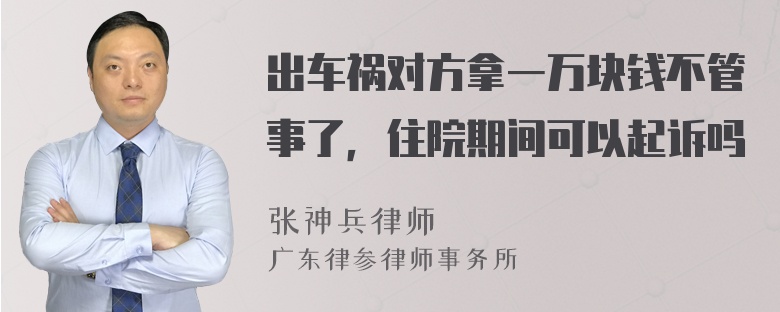 出车祸对方拿一万块钱不管事了，住院期间可以起诉吗

张神兵律师
广东律参律师事务所